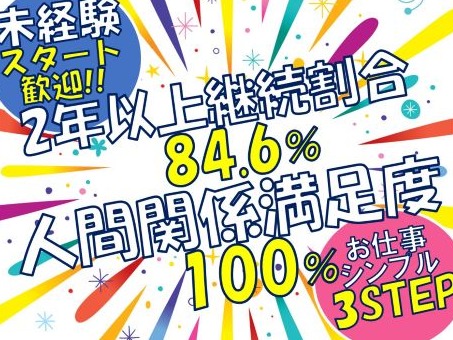 未経験
スタート
歓迎!!

2年以上継続割合
84.6%
人間関係満足度
100%

お仕事
シンプル
3STEP